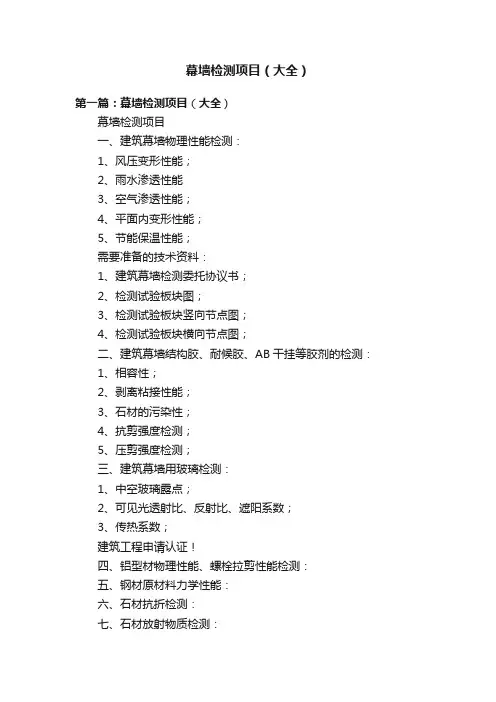 幕墙检测项目（大全）

第一篇：幕墙检测项目（大全）

幕墙检测项目

一、建筑幕墙物理性能检测：

1、风压变形性能；

2、雨水渗透性能

3、空气渗透性能；

4、平面内变形性能；

5、节能保温性能；

需要准备的技术资料：

1、建筑幕墙检测委托协议书；

2、检测试验板块图；

3、检测试验板块竖向节点图；

4、检测试验板块横向节点图；

二、建筑幕墙结构胶、耐候胶、AB 干挂等胶剂的检测：

1、相容性；

2、剥离粘接性能；

3、石材的污染性；

4、抗剪强度检测；

5、压剪强度检测；

三、建筑幕墙用玻璃检测：

1、中空玻璃露点；

2、可见光透射比、反射比、遮阳系数；

3、传热系数；

建筑工程申请认证！

四、铝型材物理性能、螺栓拉剪性能检测：

五、钢材原材料力学性能：

六、石材抗折检测：

七、石材放射物质检测：